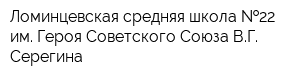 Ломинцевская средняя школа №22 им. Героя Советского Союза В.Г. Серегина